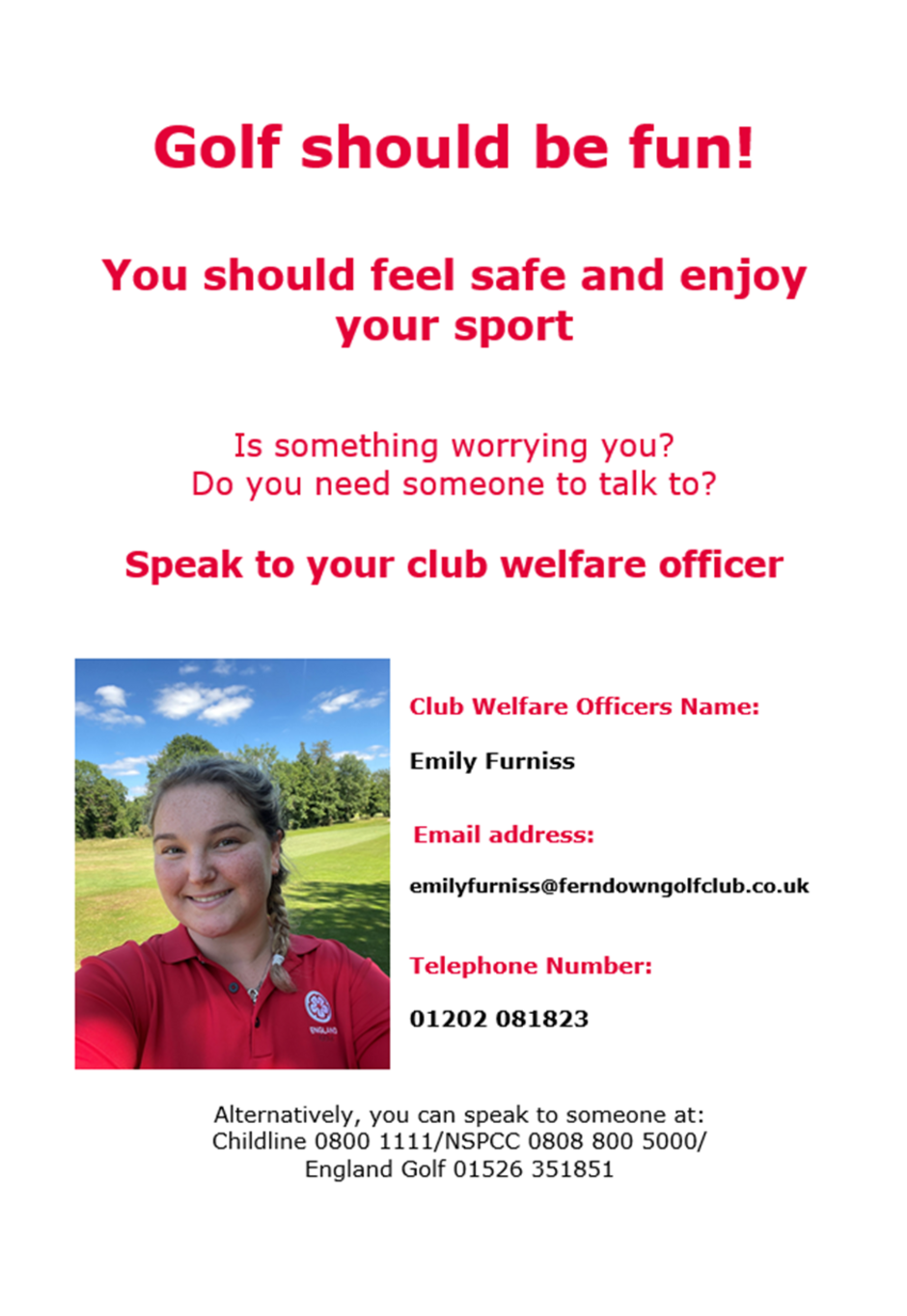 Golf should be fun!

You should feel safe and enjoy your sport

Is something worrying you?
Do you need someone to talk to?

Speak to your club welfare officer

ENGLAND

Club Welfare Officers Name:

Emily Furniss

Email address:

emilyfurniss@ferndowngolfclub.co.uk

Telephone Number:

01202 081823

Alternatively, you can speak to someone at:
Childline 0800 1111/NSPCC 0808 800 5000/
England Golf 01526 351851